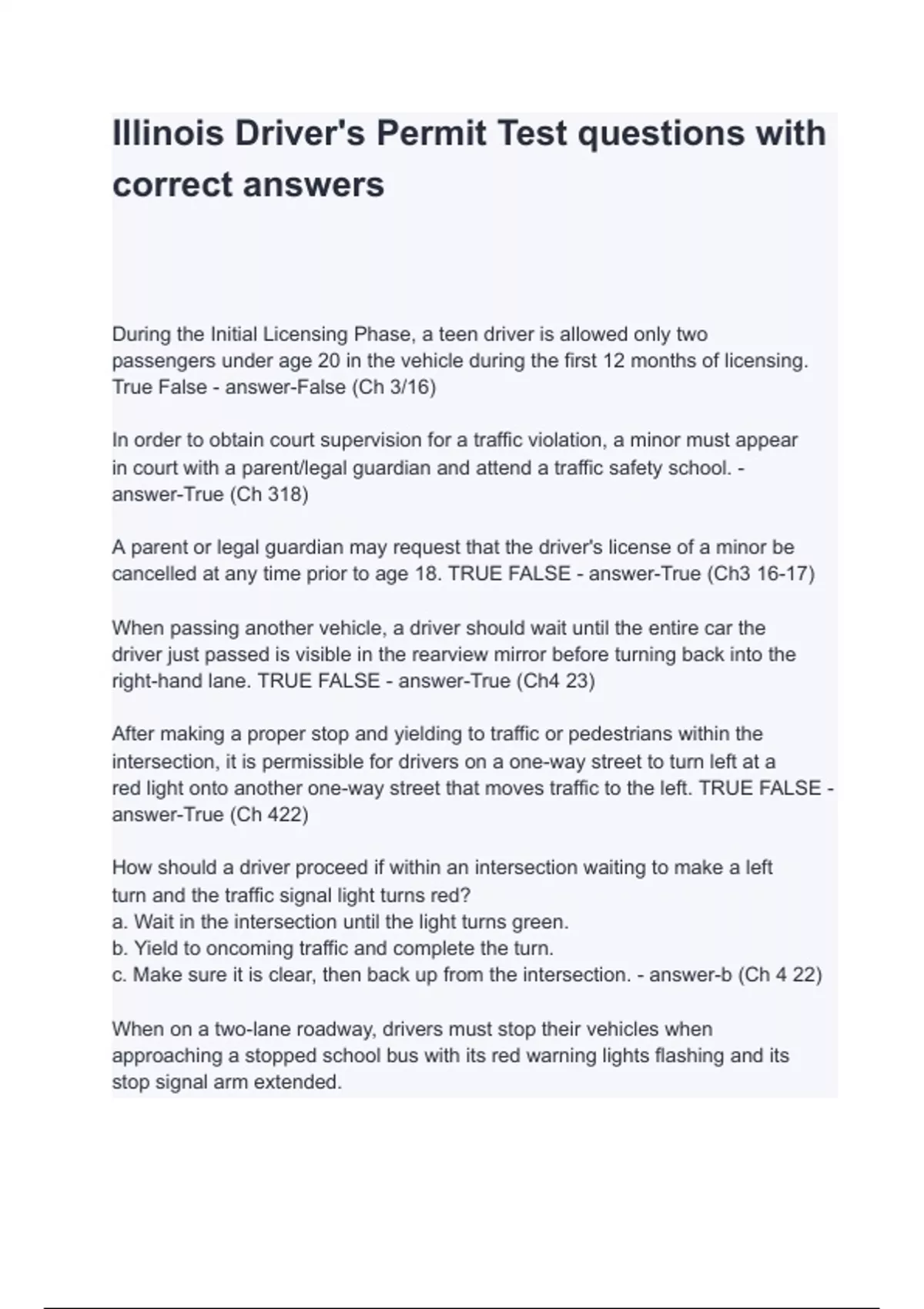 Illinois Driver's Permit Test questions with correct answers

During the Initial Licensing Phase, a teen driver is allowed only two passengers under age 20 in the vehicle during the first 12 months of licensing. True False - answer-False (Ch 3/16)

In order to obtain court supervision for a traffic violation, a minor must appear in court with a parent/legal guardian and attend a traffic safety school. - answer-True (Ch 318)

A parent or legal guardian may request that the driver's license of a minor be cancelled at any time prior to age 18. TRUE FALSE - answer-True (Ch3 16-17)

When passing another vehicle, a driver should wait until the entire car the driver just passed is visible in the rearview mirror before turning back into the right-hand lane. TRUE FALSE - answer-True (Ch4 23)

After making a proper stop and yielding to traffic or pedestrians within the intersection, it is permissible for drivers on a one-way street to turn left at a red light onto another one-way street that moves traffic to the left. TRUE FALSE - answer-True (Ch 422)

How should a driver proceed if within an intersection waiting to make a left turn and the traffic signal light turns red?
a. Wait in the intersection until the light turns green.
b. Yield to oncoming traffic and complete the turn.
c. Make sure it is clear, then back up from the intersection. - answer-b (Ch 4 22)

When on a two-lane roadway, drivers must stop their vehicles when approaching a stopped school bus with its red warning lights flashing and its stop signal arm extended.